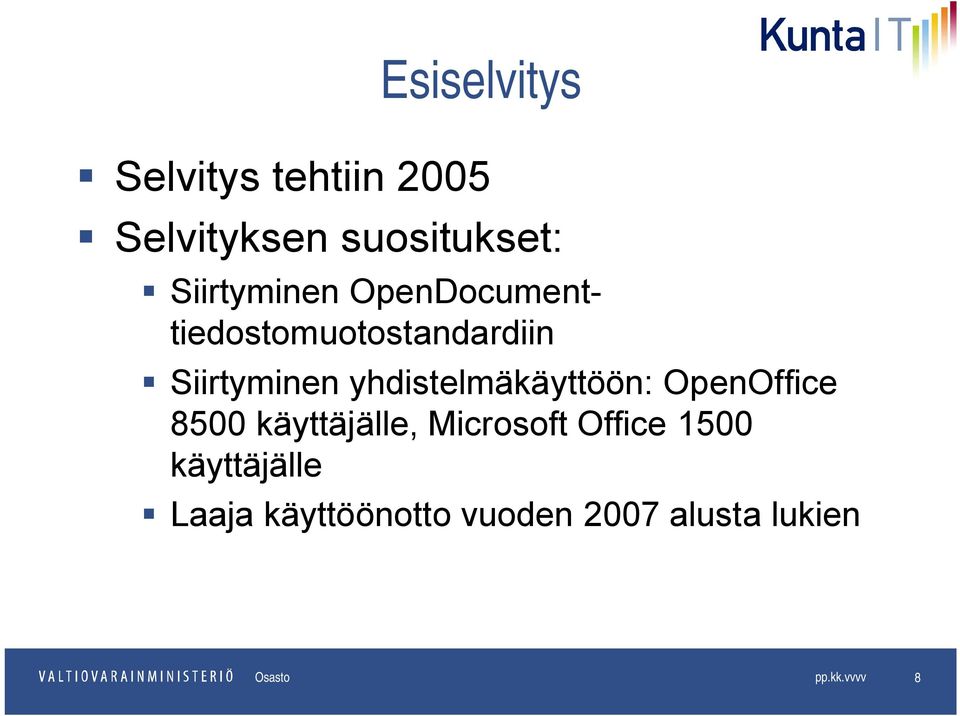 Kunta | T

Esiselvitys

Selvitys tehtiin 2005

Selvityksen suositukset:

Siirtyminen OpenDocument-tiedostomuotostandardiin

Siirtyminen yhdistelmäkäyttöön: OpenOffice 8500 käyttäjälle, Microsoft Office 1500 käyttäjälle

Laaja käyttöönotto vuoden 2007 alusta lukien

VALTIOVARAINMINISTERIÖ Osasto pp.kk.vvvv 8